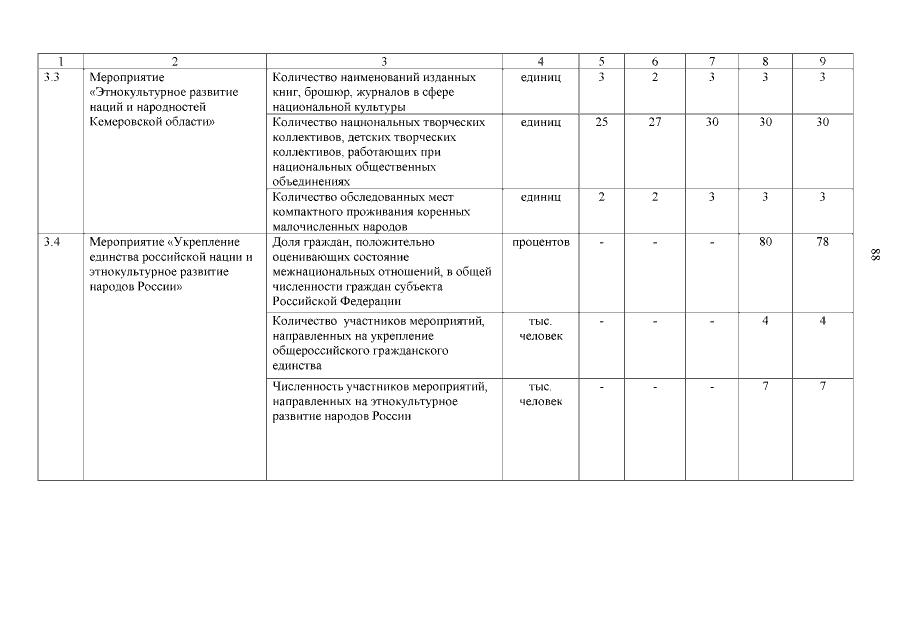 | 1 | 2 | 3 | 4 | 5 | 6 | 7 | 8 | 9 |
|---|---|---|---|---|---|---|---|---|
| 3.3 | Мероприятие «Этнокультурное развитие наций и народностей Кемеровской области» | Количество наименований изданных книг, брошюр, журналов в сфере национальной культуры | единиц | 3 | 2 | 3 | 3 | 3 |
| | | Количество национальных творческих коллективов, детских творческих коллективов, работающих при национальных общественных объединениях | единиц | 25 | 27 | 30 | 30 | 30 |
| | | Количество обследованных мест компактного проживания коренных малочисленных народов | единиц | 2 | 2 | 3 | 3 | 3 |
| 3.4 | Мероприятие «Укрепление единства российской нации и этнокультурное развитие народов России» | Доля граждан, положительно оценивающих состояние межнациональных отношений, в общей численности граждан субъекта Российской Федерации | процентов | - | - | - | 80 | 78 |
| | | Количество участников мероприятий, направленных на укрепление общероссийского гражданского единства | тыс. человек | - | - | - | 4 | 4 |
| | | Численность участников мероприятий, направленных на этнокультурное развитие народов России | тыс. человек | - | - | - | 7 | 7 |

88